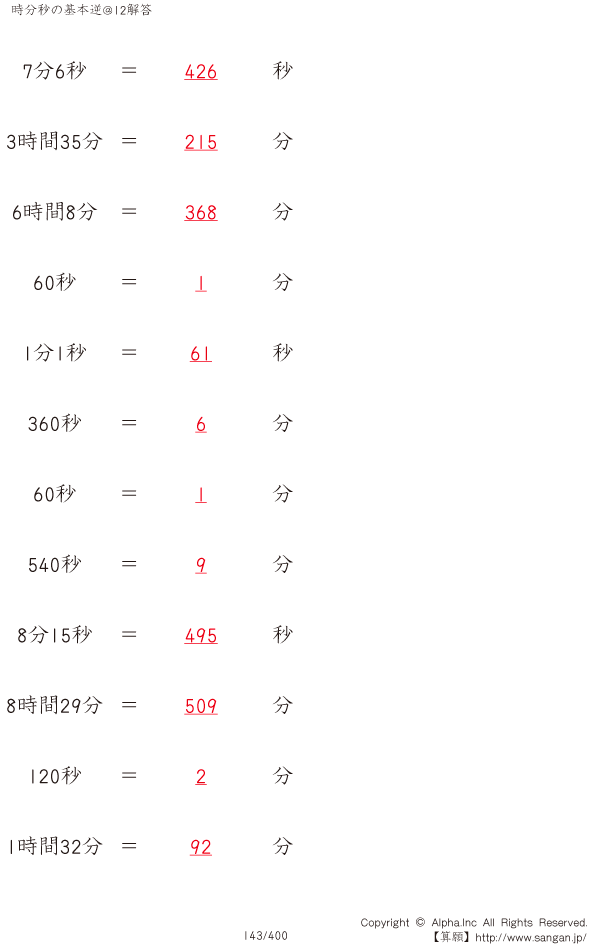 時分秒の基本逆@12解答

7分6秒 ＝ 426 秒

3時間35分 ＝ 215 分

6時間8分 ＝ 368 分

60秒 ＝ 1 分

1分1秒 ＝ 61 秒

360秒 ＝ 6 分

60秒 ＝ 1 分

540秒 ＝ 9 分

8分15秒 ＝ 495 秒

8時間29分 ＝ 509 分

120秒 ＝ 2 分

1時間32分 ＝ 92 分

143/400

Copyright © Alpha.Inc All Rights Reserved.
【算願】http://www.sangan.jp/